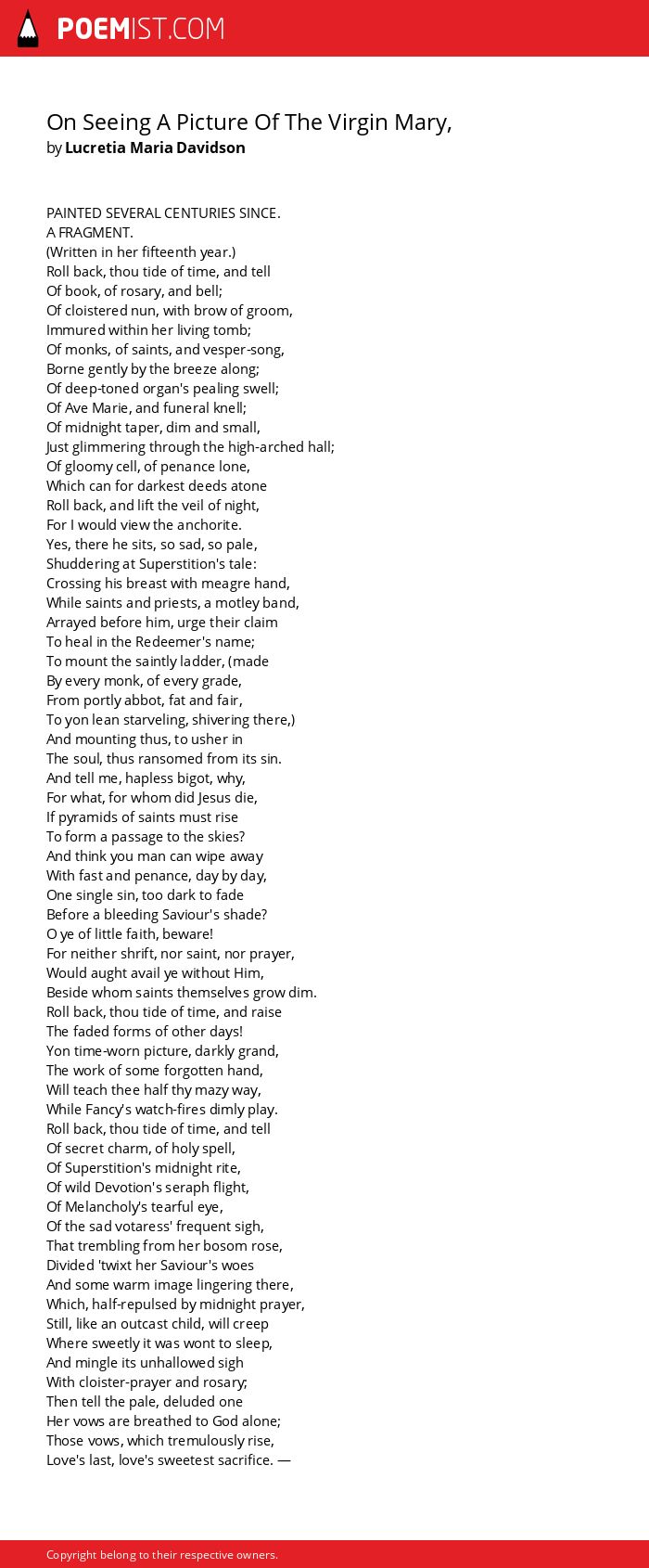 POEMIST.COM

On Seeing A Picture Of The Virgin Mary,
by Lucretia Maria Davidson

PAINTED SEVERAL CENTURIES SINCE.
A FRAGMENT.
(Written in her fifteenth year.)
Roll back, thou tide of time, and tell
Of book, of rosary, and bell;
Of cloistered nun, with brow of groom,
Immured within her living tomb;
Of monks, of saints, and vesper-song,
Borne gently by the breeze along;
Of deep-toned organ's pealing swell;
Of Ave Marie, and funeral knell;
Of midnight taper, dim and small,
Just glimmering through the high-arched hall;
Of gloomy cell, of penance lone,
Which can for darkest deeds atone
Roll back, and lift the veil of night,
For I would view the anchorite.
Yes, there he sits, so sad, so pale,
Shuddering at Superstition's tale:
Crossing his breast with meagre hand,
While saints and priests, a motley band,
Arrayed before him, urge their claim
To heal in the Redeemer's name;
To mount the saintly ladder, (made
By every monk, of every grade,
From portly abbot, fat and fair,
To yon lean starveling, shivering there,)
And mounting thus, to usher in
The soul, thus ransomed from its sin.
And tell me, hapless bigot, why,
For what, for whom did Jesus die,
If pyramids of saints must rise
To form a passage to the skies?
And think you man can wipe away
With fast and penance, day by day,
One single sin, too dark to fade
Before a bleeding Saviour's shade?
O ye of little faith, beware!
For neither shrift, nor saint, nor prayer,
Would aught avail ye without Him,
Beside whom saints themselves grow dim.
Roll back, thou tide of time, and raise
The faded forms of other days!
Yon time-worn picture, darkly grand,
The work of some forgotten hand,
Will teach thee half thy mazy way,
While Fancy's watch-fires dimly play.
Roll back, thou tide of time, and tell
Of secret charm, of holy spell,
Of Superstition's midnight rite,
Of wild Devotion's seraph flight,
Of Melancholy's tearful eye,
Of the sad votaress' frequent sigh,
That trembling from her bosom rose,
Divided 'twixt her Saviour's woes
And some warm image lingering there,
Which, half-repulsed by midnight prayer,
Still, like an outcast child, will creep
Where sweetly it was wont to sleep,
And mingle its unhallowed sigh
With cloister-prayer and rosary;
Then tell the pale, deluded one
Her vows are breathed to God alone;
Those vows, which tremulously rise,
Love's last, love's sweetest sacrifice. —

Copyright belong to their respective owners.